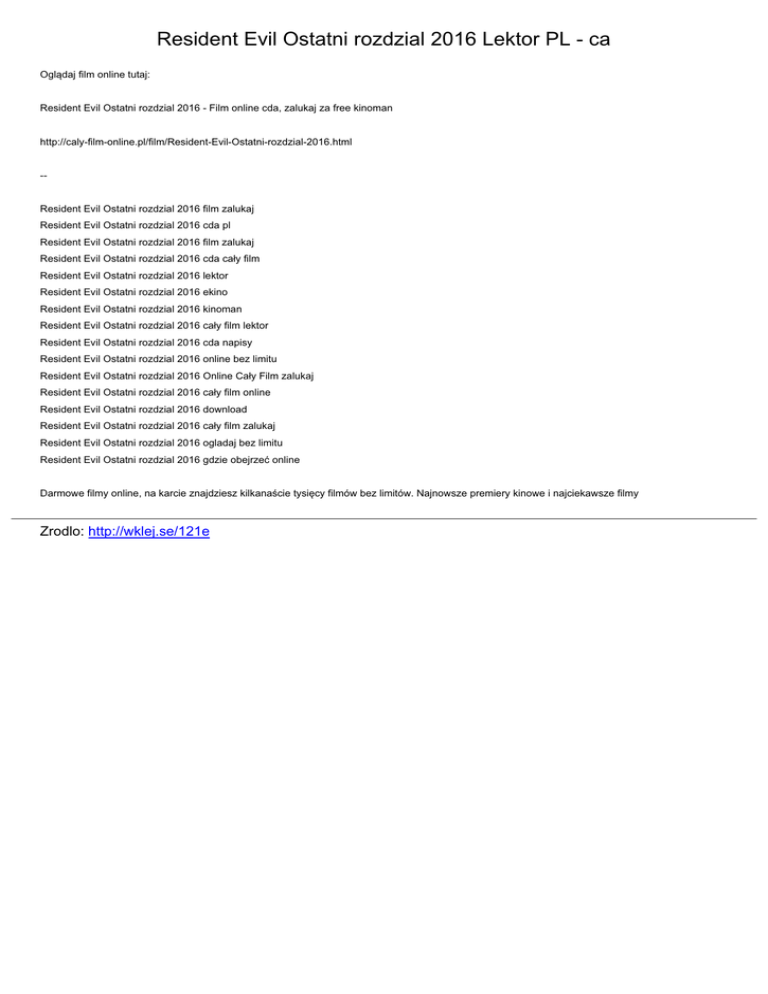 Resident Evil Ostatni rozdzial 2016 Lektor PL - ca

Oglądaj film online tutaj:

Resident Evil Ostatni rozdzial 2016 - Film online cda, zalukaj za free kinoman

http://caly-film-online.pl/film/Resident-Evil-Ostatni-rozdzial-2016.html

--

Resident Evil Ostatni rozdzial 2016 film zalukaj
Resident Evil Ostatni rozdzial 2016 cda pl
Resident Evil Ostatni rozdzial 2016 film zalukaj
Resident Evil Ostatni rozdzial 2016 cda cały film
Resident Evil Ostatni rozdzial 2016 lektor
Resident Evil Ostatni rozdzial 2016 ekino
Resident Evil Ostatni rozdzial 2016 kinoman
Resident Evil Ostatni rozdzial 2016 cały film lektor
Resident Evil Ostatni rozdzial 2016 cda napisy
Resident Evil Ostatni rozdzial 2016 online bez limitu
Resident Evil Ostatni rozdzial 2016 Online Cały Film zalukaj
Resident Evil Ostatni rozdzial 2016 cały film online
Resident Evil Ostatni rozdzial 2016 download
Resident Evil Ostatni rozdzial 2016 cały film zalukaj
Resident Evil Ostatni rozdzial 2016 ogladaj bez limitu
Resident Evil Ostatni rozdzial 2016 gdzie obejrzeć online

Darmowe filmy online, na karcie znajdziesz kilkanaście tysięcy filmów bez limitów. Najnowsze premiery kinowe i najciekawsze filmy

Zrodlo: http://wklej.se/121e